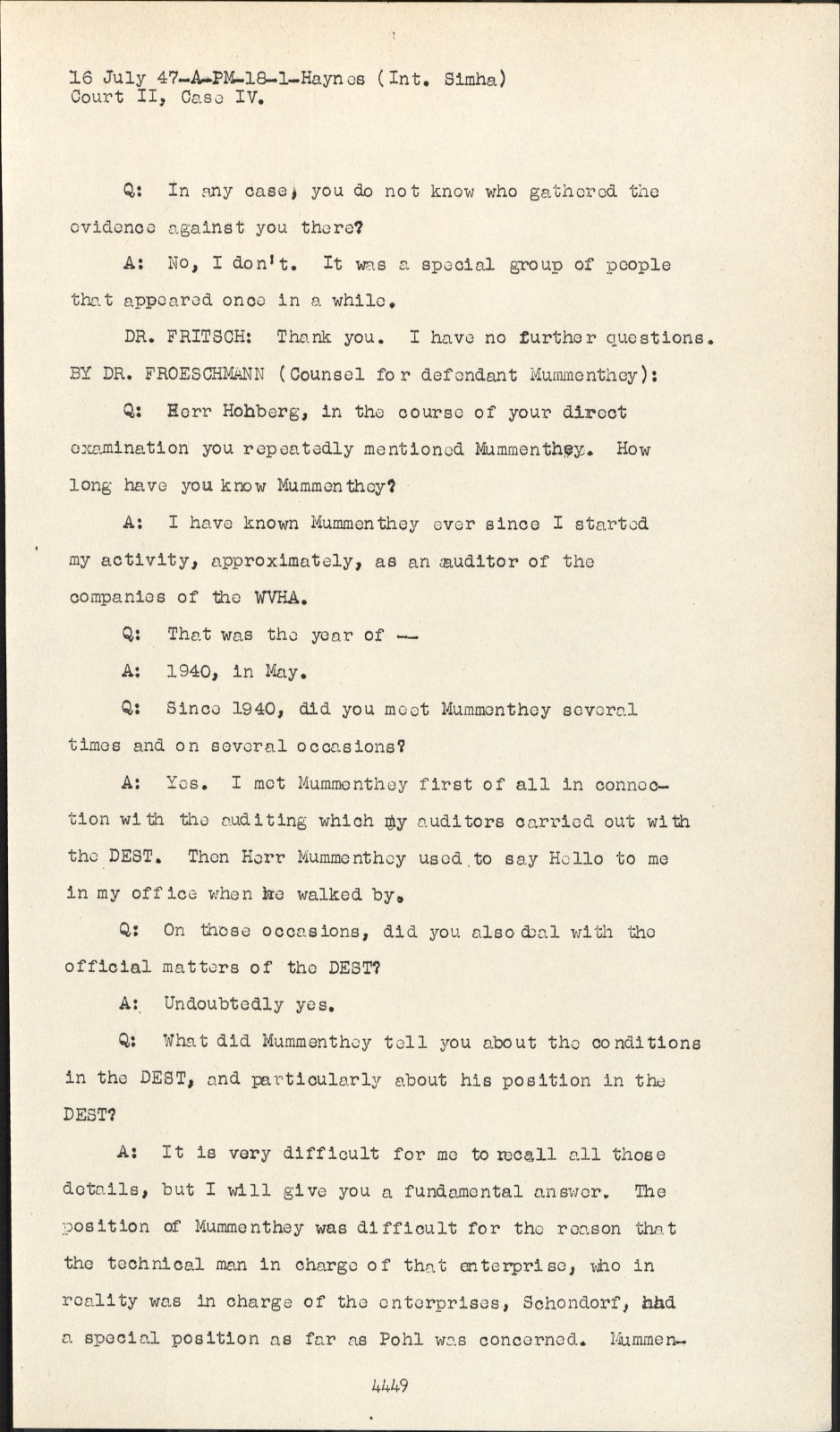 16 July 47-A-PM-18-1-Haynes (Int. Simha)
Court II, Case IV.

Q: In any case, you do not know who gathered the evidence against you there?

A: No, I don't. It was a special group of people that appeared once in a while.

DR. FRITSCH: Thank you. I have no further questions.

BY DR. FROESCHMANN (Counsel for defendant Mummenthey):

Q: Herr Hohberg, in the course of your direct examination you repeatedly mentioned Mummenthey. How long have you know Mummenthey?

A: I have known Mummenthey ever since I started my activity, approximately, as an auditor of the companies of the WVHA.

Q: That was the year of --

A: 1940, in May.

Q: Since 1940, did you meet Mummenthey several times and on several occasions?

A: Yes. I met Mummenthey first of all in connection with the auditing which my auditors carried out with the DEST. Then Herr Mummenthey used to say Hello to me in my office when he walked by.

Q: On those occasions, did you also deal with the official matters of the DEST?

A: Undoubtedly yes.

Q: What did Mummenthey tell you about the conditions in the DEST, and particularly about his position in the DEST?

A: It is very difficult for me to recall all those details, but I will give you a fundamental answer. The position of Mummenthey was difficult for the reason that the technical man in charge of that enterprise, who in reality was in charge of the enterprises, Schondorf, had a special position as far as Pohl was concerned. Mummen-

4449